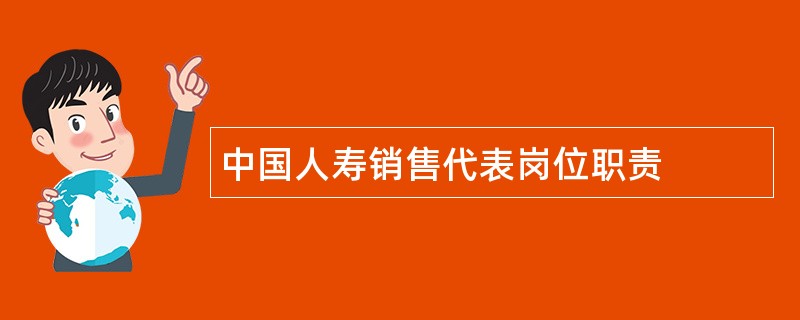 中国人寿销售代表岗位职责